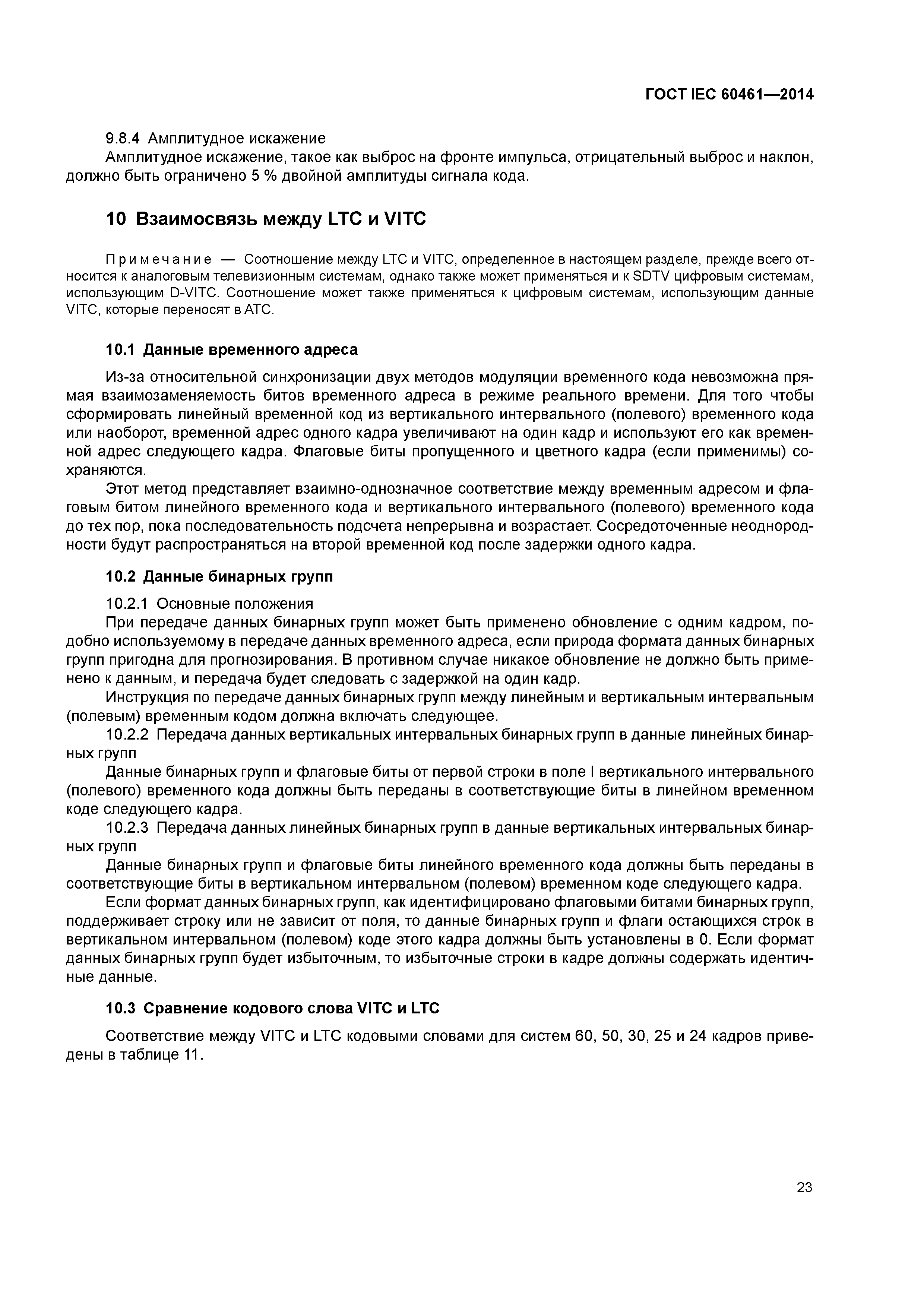 ГОСТ IEC 60461—2014

9.8.4 Амплитудное искажение

Амплитудное искажение, такое как выброс на фронте импульса, отрицательный выброс и наклон, должно быть ограничено 5 % двойной амплитуды сигнала кода.

10 Взаимосвязь между LTC и VITC

Примечание — Соотношение между LTC и VITC, определенное в настоящем разделе, прежде всего относится к аналоговым телевизионным системам, однако также может применяться и к SDTV цифровым системам, использующим D-VITC. Соотношение может также применяться к цифровым системам, использующим данные VITC, которые переносят в АТС.

10.1 Данные временного адреса

Из-за относительной синхронизации двух методов модуляции временного кода невозможна прямая взаимозаменяемость битов временного адреса в режиме реального времени. Для того чтобы сформировать линейный временной код из вертикального интервального (полевого) временного кода или наоборот, временной адрес одного кадра увеличивают на один кадр и используют его как временной адрес следующего кадра. Флаговые биты пропущенного и цветного кадра (если применимы) сохраняются.

Этот метод представляет взаимно-однозначное соответствие между временным адресом и флаговым битом линейного временного кода и вертикального интервального (полевого) временного кода до тех пор, пока последовательность подсчета непрерывна и возрастает. Сосредоточенные неоднородности будут распространяться на второй временной код после задержки одного кадра.

10.2 Данные бинарных групп

10.2.1 Основные положения

При передаче данных бинарных групп может быть применено обновление с одним кадром, подобно используемому в передаче данных временного адреса, если природа формата данных бинарных групп пригодна для прогнозирования. В противном случае никакое обновление не должно быть применено к данным, и передача будет следовать с задержкой на один кадр.

Инструкция по передаче данных бинарных групп между линейным и вертикальным интервальным (полевым) временным кодом должна включать следующее.

10.2.2 Передача данных вертикальных интервальных бинарных групп в данные линейных бинарных групп

Данные бинарных групп и флаговые биты от первой строки в поле I вертикального интервального (полевого) временного кода должны быть переданы в соответствующие биты в линейном временном коде следующего кадра.

10.2.3 Передача данных линейных бинарных групп в данные вертикальных интервальных бинарных групп

Данные бинарных групп и флаговые биты линейного временного кода должны быть переданы в соответствующие биты в вертикальном интервальном (полевом) временном коде следующего кадра.

Если формат данных бинарных групп, как идентифицировано флаговыми битами бинарных групп, поддерживает строку или не зависит от поля, то данные бинарных групп и флаги остающихся строк в вертикальном интервальном (полевом) коде этого кадра должны быть установлены в 0. Если формат данных бинарных групп будет избыточным, то избыточные строки в кадре должны содержать идентичные данные.

10.3 Сравнение кодового слова VITC и LTC

Соответствие между VITC и LTC кодовыми словами для систем 60, 50, 30, 25 и 24 кадров приведены в таблице 11.

23